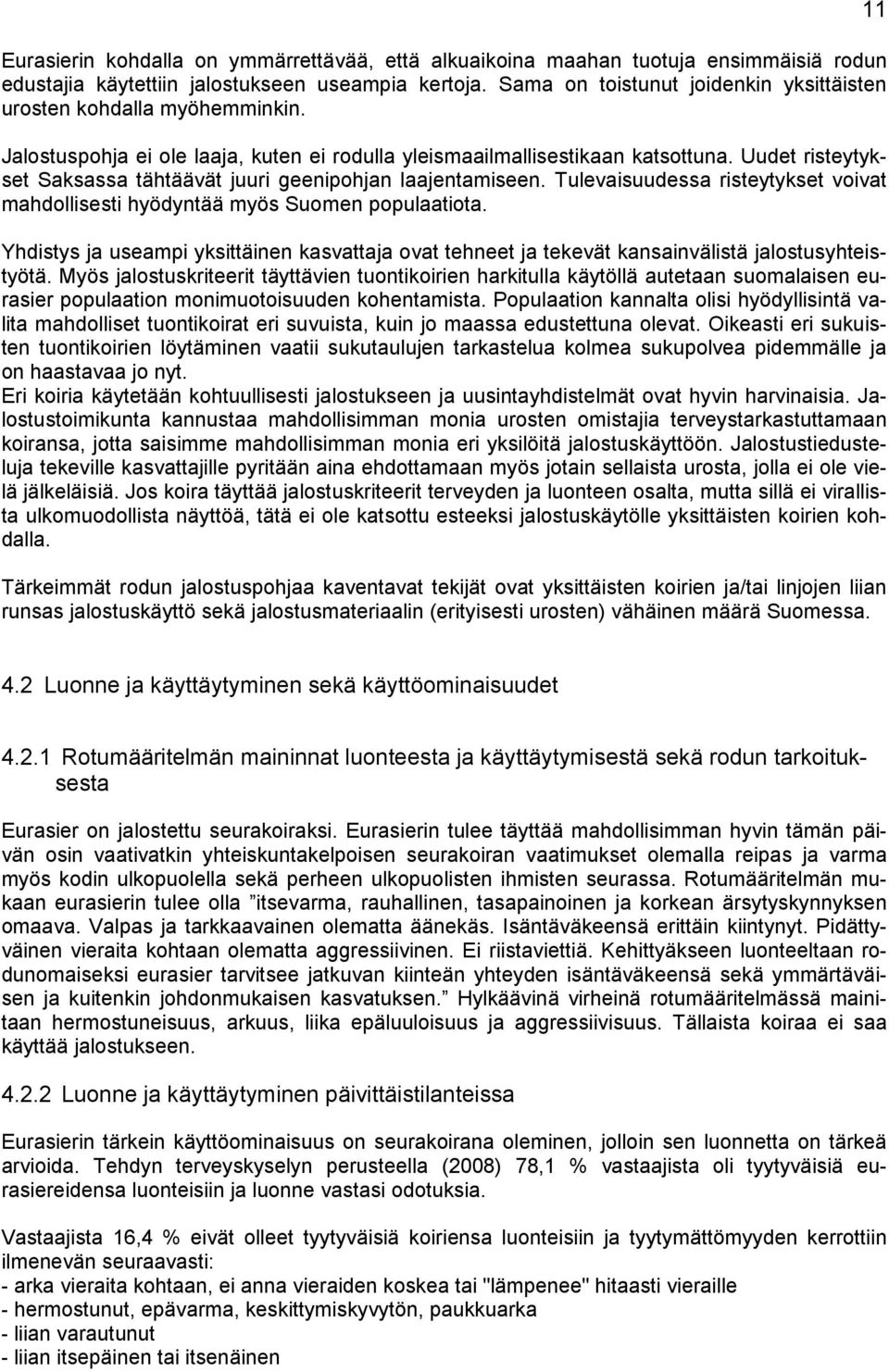 11

Eurasierin kohdalla on ymmärrettävää, että alkuaikoina maahan tuotuja ensimmäisiä rodun edustajia käytettiin jalostukseen useampia kertoja. Sama on toistunut joidenkin yksittäisten urosten kohdalla myöhemminkin.

Jalostuspohja ei ole laaja, kuten ei rodulla yleismaailmallisestikaan katsottuna. Uudet risteytykset Saksassa tähtäävät juuri geenipohjan laajentamiseen. Tulevaisuudessa risteytykset voivat mahdollisesti hyödyntää myös Suomen populaatiota.

Yhdistys ja useampi yksittäinen kasvattaja ovat tehneet ja tekevät kansainvälistä jalostusyhteistyötä. Myös jalostuskriteerit täyttävien tuontikoirien harkitulla käytöllä autetaan suomalaisen eurasier populaation monimuotoisuuden kohentamista. Populaation kannalta olisi hyödyllisintä valita mahdolliset tuontikoirat eri suvuista, kuin jo maassa edustettuna olevat. Oikeasti eri sukuisten tuontikoirien löytäminen vaatii sukutaulujen tarkastelua kolmea sukupolvea pidemmälle ja on haastavaa jo nyt.
Eri koiria käytetään kohtuullisesti jalostukseen ja uusintayhdistelmät ovat hyvin harvinaisia. Jalostustoimikunta kannustaa mahdollisimman monia urosten omistajia terveystarkastuttamaan koiransa, jotta saisimme mahdollisimman monia eri yksilöitä jalostuskäyttöön. Jalostustiedusteluja tekeville kasvattajille pyritään aina ehdottamaan myös jotain sellaista urosta, jolla ei ole vielä jälkeläisiä. Jos koira täyttää jalostuskriteerit terveyden ja luonteen osalta, mutta sillä ei virallista ulkomuodollista näyttöä, tätä ei ole katsottu esteeksi jalostuskäytölle yksittäisten koirien kohdalla.

Tärkeimmät rodun jalostuspohjaa kaventavat tekijät ovat yksittäisten koirien ja/tai linjojen liian runsas jalostuskäyttö sekä jalostusmateriaalin (erityisesti urosten) vähäinen määrä Suomessa.

4.2 Luonne ja käyttäytyminen sekä käyttöominaisuudet

4.2.1 Rotumääritelmän maininnat luonteesta ja käyttäytymisestä sekä rodun tarkoituksesta

Eurasier on jalostettu seurakoiraksi. Eurasierin tulee täyttää mahdollisimman hyvin tämän päivän osin vaativatkin yhteiskuntakelpoisen seurakoiran vaatimukset olemalla reipas ja varma myös kodin ulkopuolella sekä perheen ulkopuolisten ihmisten seurassa. Rotumääritelmän mukaan eurasierin tulee olla ”itsevarma, rauhallinen, tasapainoinen ja korkean ärsytyskynnyksen omaava. Valpas ja tarkkaavainen olematta äänekäs. Isäntäväkeensä erittäin kiintynyt. Pidättyväinen vieraita kohtaan olematta aggressiivinen. Ei riistaviettiä. Kehittyäkseen luonteeltaan rodunomaiseksi eurasier tarvitsee jatkuvan kiinteän yhteyden isäntäväkeensä sekä ymmärtäväisen ja kuitenkin johdonmukaisen kasvatuksen.” Hylkäävinä virheinä rotumääritelmässä mainitaan hermostuneisuus, arkuus, liika epäluuloisuus ja aggressiivisuus. Tällaista koiraa ei saa käyttää jalostukseen.

4.2.2 Luonne ja käyttäytyminen päivittäistilanteissa

Eurasierin tärkein käyttöominaisuus on seurakoirana oleminen, jolloin sen luonnetta on tärkeä arvioida. Tehdyn terveyskyselyn perusteella (2008) 78,1 % vastaajista oli tyytyväisiä eurasiereidensa luonteisiin ja luonne vastasi odotuksia.

Vastaajista 16,4 % eivät olleet tyytyväisiä koiriensa luonteisiin ja tyytymättömyyden kerrottiin ilmenevän seuraavasti:
- arka vieraita kohtaan, ei anna vieraiden koskea tai "lämpenee" hitaasti vieraille
- hermostunut, epävarma, keskittymiskyvytön, paukkuarka
- liian varautunut
- liian itsepäinen tai itsenäinen